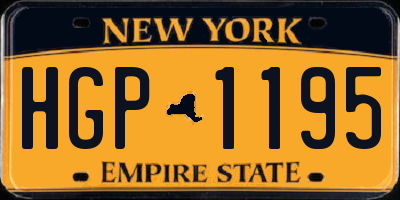 NEW YORK

HGP 1195

EMPIRE STATE